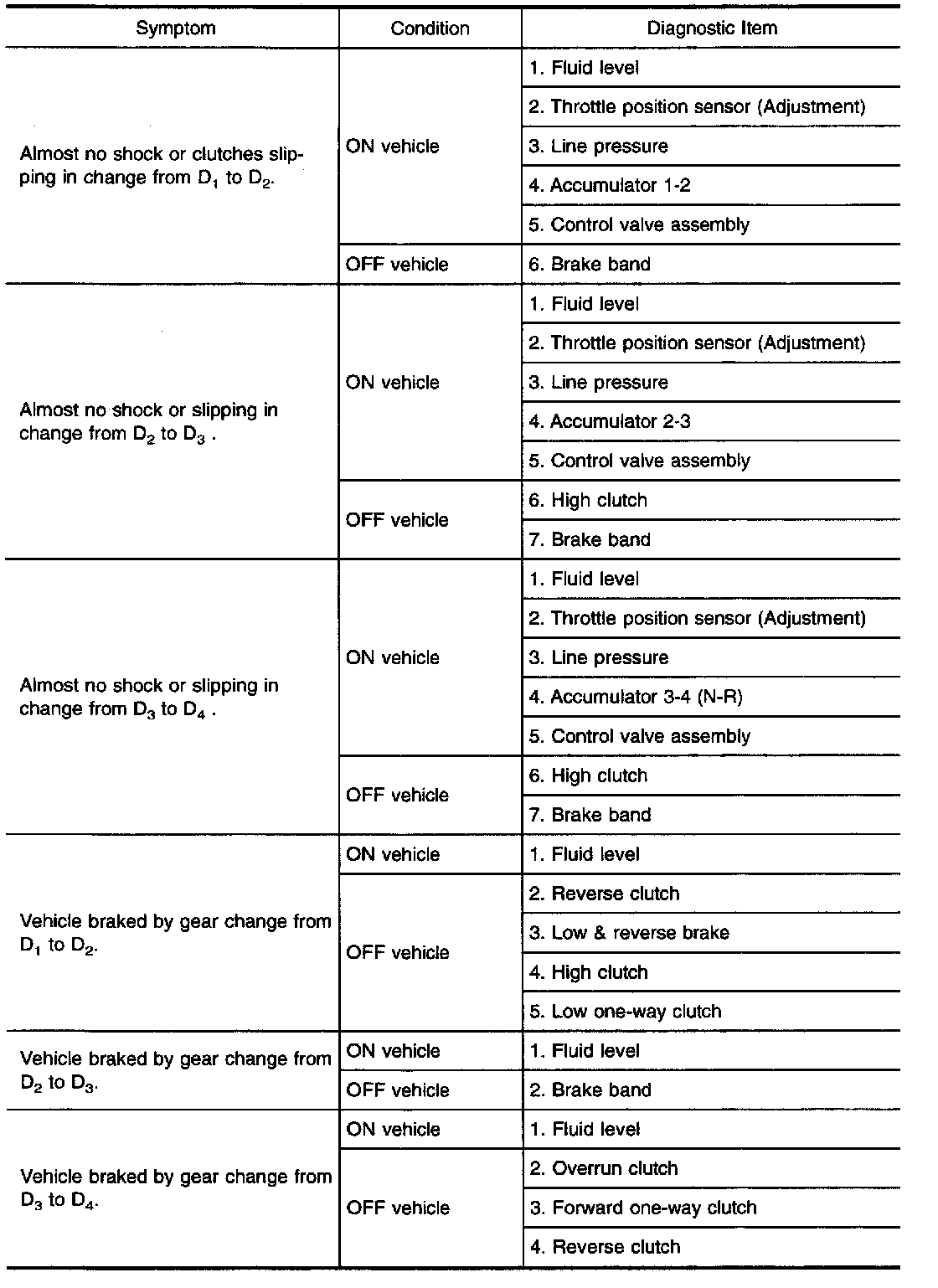 | Symptom | Condition | Diagnostic Item |
|---|---|---|
| Almost no shock or clutches slipping in change from $D_1$ to $D_2$. | ON vehicle | 1. Fluid level |
| | | 2. Throttle position sensor (Adjustment) |
| | | 3. Line pressure |
| | | 4. Accumulator 1-2 |
| | | 5. Control valve assembly |
| | OFF vehicle | 6. Brake band |
| Almost no shock or slipping in change from $D_2$ to $D_3$ . | ON vehicle | 1. Fluid level |
| | | 2. Throttle position sensor (Adjustment) |
| | | 3. Line pressure |
| | | 4. Accumulator 2-3 |
| | | 5. Control valve assembly |
| | OFF vehicle | 6. High clutch |
| | | 7. Brake band |
| Almost no shock or slipping in change from $D_3$ to $D_4$ . | ON vehicle | 1. Fluid level |
| | | 2. Throttle position sensor (Adjustment) |
| | | 3. Line pressure |
| | | 4. Accumulator 3-4 (N-R) |
| | | 5. Control valve assembly |
| | OFF vehicle | 6. High clutch |
| | | 7. Brake band |
| Vehicle braked by gear change from $D_1$ to $D_2$. | ON vehicle | 1. Fluid level |
| | OFF vehicle | 2. Reverse clutch |
| | | 3. Low & reverse brake |
| | | 4. High clutch |
| | | 5. Low one-way clutch |
| Vehicle braked by gear change from $D_2$ to $D_3$. | ON vehicle | 1. Fluid level |
| | OFF vehicle | 2. Brake band |
| Vehicle braked by gear change from $D_3$ to $D_4$. | ON vehicle | 1. Fluid level |
| | OFF vehicle | 2. Overrun clutch |
| | | 3. Forward one-way clutch |
| | | 4. Reverse clutch |